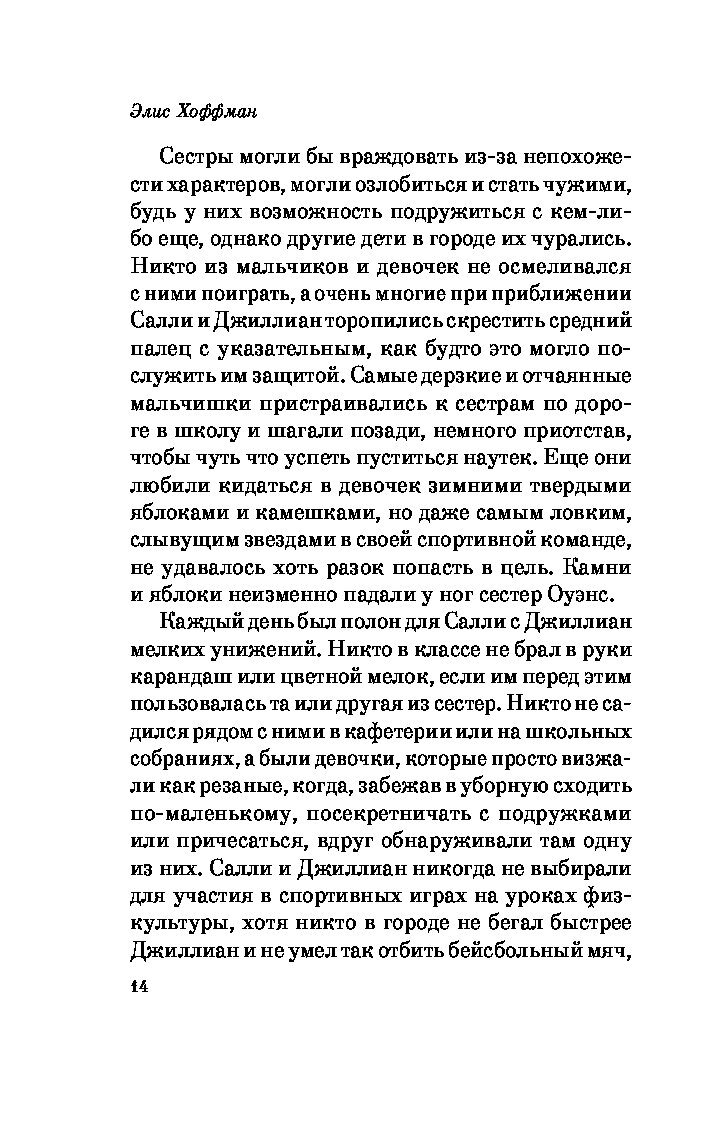 Элис Хоффман

Сестры могли бы враждовать из-за непохожести характеров, могли озлобиться и стать чужими, будь у них возможность подружиться с кем-либо еще, однако другие дети в городе их чурались. Никто из мальчиков и девочек не осмеливался с ними поиграть, а очень многие при приближении Салли и Джиллиан торопились скрестить средний палец с указательным, как будто это могло послужить им защитой. Самые дерзкие и отчаянные мальчишки пристраивались к сестрам по дороге в школу и шагали позади, немного приотстав, чтобы чуть что успеть пуститься наутек. Еще они любили кидаться в девочек зимними твердыми яблоками и камешками, но даже самым ловким, слывущим звездами в своей спортивной команде, не удавалось хоть разок попасть в цель. Камни и яблоки неизменно падали у ног сестер Оуэнс.

Каждый день был полон для Салли с Джиллиан мелких унижений. Никто в классе не брал в руки карандаш или цветной мелок, если им перед этим пользовалась та или другая из сестер. Никто не садился рядом с ними в кафетерии или на школьных собраниях, а были девочки, которые просто визжали как резаные, когда, забежав в уборную сходить по-маленькому, посекретничать с подружками или причесаться, вдруг обнаруживали там одну из них. Салли и Джиллиан никогда не выбирали для участия в спортивных играх на уроках физкультуры, хотя никто в городе не бегал быстрее Джиллиан и не умел так отбить бейсбольный мяч,

14